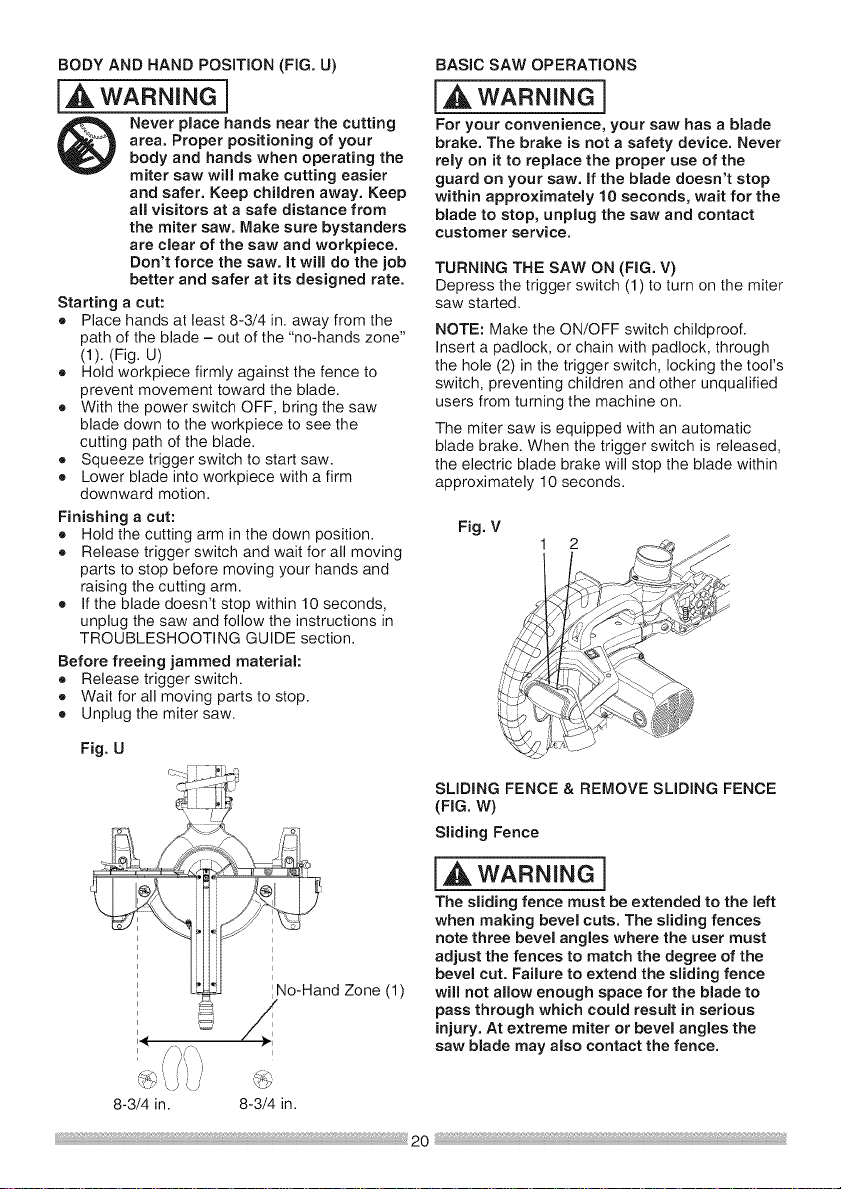 BODY AND HAND POSITION (FIG. U)

WARNING

Never place hands near the cutting area. Proper positioning of your body and hands when operating the miter saw will make cutting easier and safer. Keep children away. Keep all visitors at a safe distance from the miter saw. Make sure bystanders are clear of the saw and workpiece. Don't force the saw. It will do the job better and safer at its designed rate.

Starting a cut:
• Place hands at least 8-3/4 in. away from the path of the blade – out of the "no-hands zone" (1). (Fig. U)
• Hold workpiece firmly against the fence to prevent movement toward the blade.
• With the power switch OFF, bring the saw blade down to the workpiece to see the cutting path of the blade.
• Squeeze trigger switch to start saw.
• Lower blade into workpiece with a firm downward motion.

Finishing a cut:
• Hold the cutting arm in the down position.
• Release trigger switch and wait for all moving parts to stop before moving your hands and raising the cutting arm.
• If the blade doesn't stop within 10 seconds, unplug the saw and follow the instructions in TROUBLESHOOTING GUIDE section.

Before freeing jammed material:
• Release trigger switch.
• Wait for all moving parts to stop.
• Unplug the miter saw.

Fig. U

No-Hand Zone (1)

8-3/4 in.
8-3/4 in.

BASIC SAW OPERATIONS

WARNING

For your convenience, your saw has a blade brake. The brake is not a safety device. Never rely on it to replace the proper use of the guard on your saw. If the blade doesn't stop within approximately 10 seconds, wait for the blade to stop, unplug the saw and contact customer service.

TURNING THE SAW ON (FIG. V)
Depress the trigger switch (1) to turn on the miter saw started.

NOTE: Make the ON/OFF switch childproof. Insert a padlock, or chain with padlock, through the hole (2) in the trigger switch, locking the tool's switch, preventing children and other unqualified users from turning the machine on.

The miter saw is equipped with an automatic blade brake. When the trigger switch is released, the electric blade brake will stop the blade within approximately 10 seconds.

Fig. V

1
2

SLIDING FENCE & REMOVE SLIDING FENCE (FIG. W)

Sliding Fence

WARNING

The sliding fence must be extended to the left when making bevel cuts. The sliding fences note three bevel angles where the user must adjust the fences to match the degree of the bevel cut. Failure to extend the sliding fence will not allow enough space for the blade to pass through which could result in serious injury. At extreme miter or bevel angles the saw blade may also contact the fence.

20